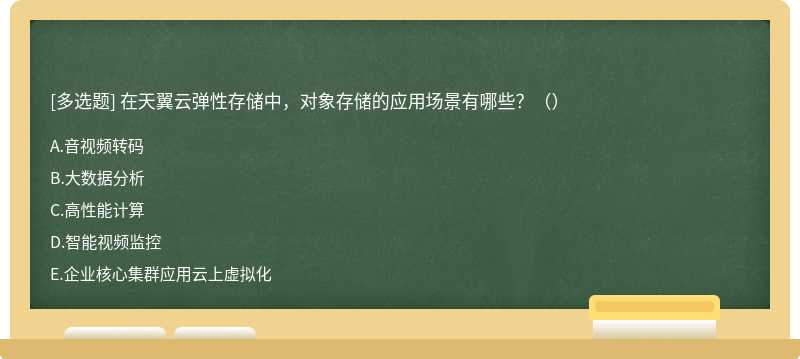 [多选题] 在天翼云弹性存储中，对象存储的应用场景有哪些？（）

A.音视频转码

B.大数据分析

C.高性能计算

D.智能视频监控

E.企业核心集群应用云上虚拟化